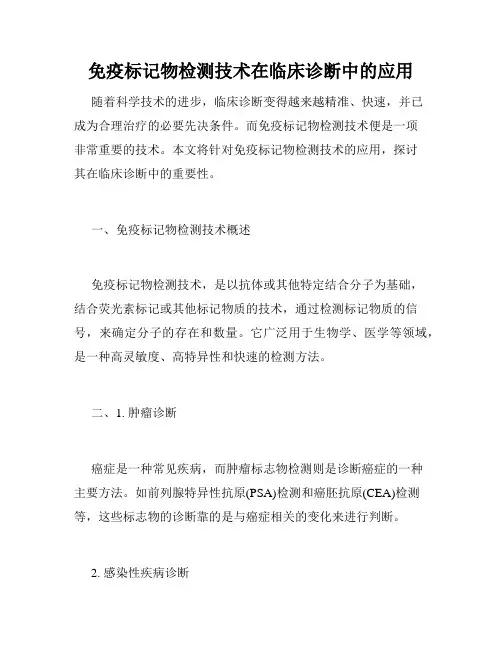 免疫标记物检测技术在临床诊断中的应用

随着科学技术的进步，临床诊断变得越来越精准、快速，并已成为合理治疗的必要先决条件。而免疫标记物检测技术便是一项非常重要的技术。本文将针对免疫标记物检测技术的应用，探讨其在临床诊断中的重要性。

一、免疫标记物检测技术概述

免疫标记物检测技术，是以抗体或其他特定结合分子为基础，结合荧光素标记或其他标记物质的技术，通过检测标记物质的信号，来确定分子的存在和数量。它广泛用于生物学、医学等领域，是一种高灵敏度、高特异性和快速的检测方法。

二、1. 肿瘤诊断

癌症是一种常见疾病，而肿瘤标志物检测则是诊断癌症的一种主要方法。如前列腺特异性抗原(PSA)检测和癌胚抗原(CEA)检测等，这些标志物的诊断靠的是与癌症相关的变化来进行判断。

2. 感染性疾病诊断